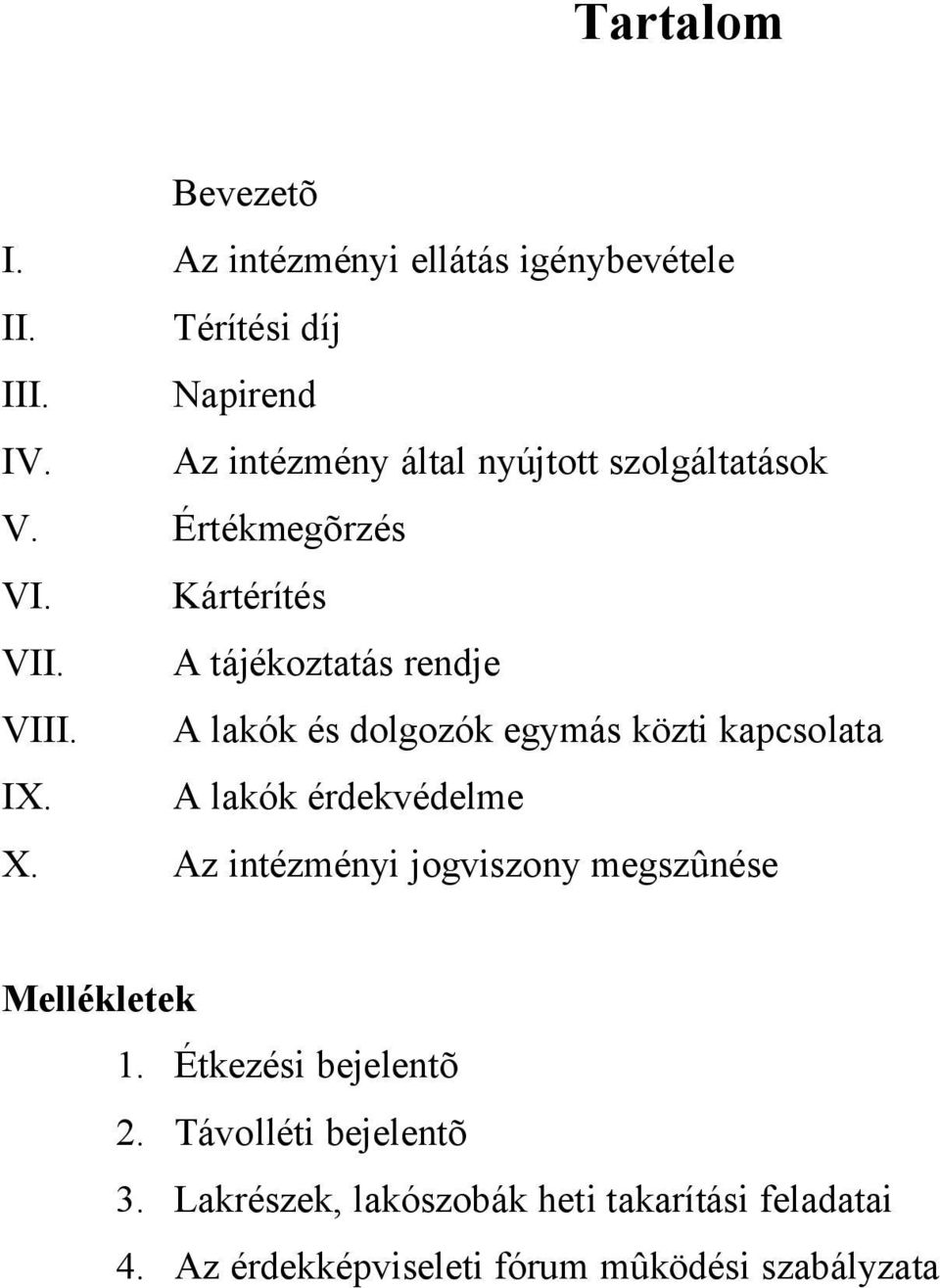 Tartalom

Bevezetõ

I. Az intézményi ellátás igénybevétele
II. Térítési díj
III. Napirend
IV. Az intézmény által nyújtott szolgáltatások
V. Értékmegõrzés
VI. Kártérítés
VII. A tájékoztatás rendje
VIII. A lakók és dolgozók egymás közti kapcsolata
IX. A lakók érdekvédelme
X. Az intézményi jogviszony megszûnése

Mellékletek
1. Étkezési bejelentõ
2. Távolléti bejelentõ
3. Lakrészek, lakószobák heti takarítási feladatai
4. Az érdekképviseleti fórum mûködési szabályzata